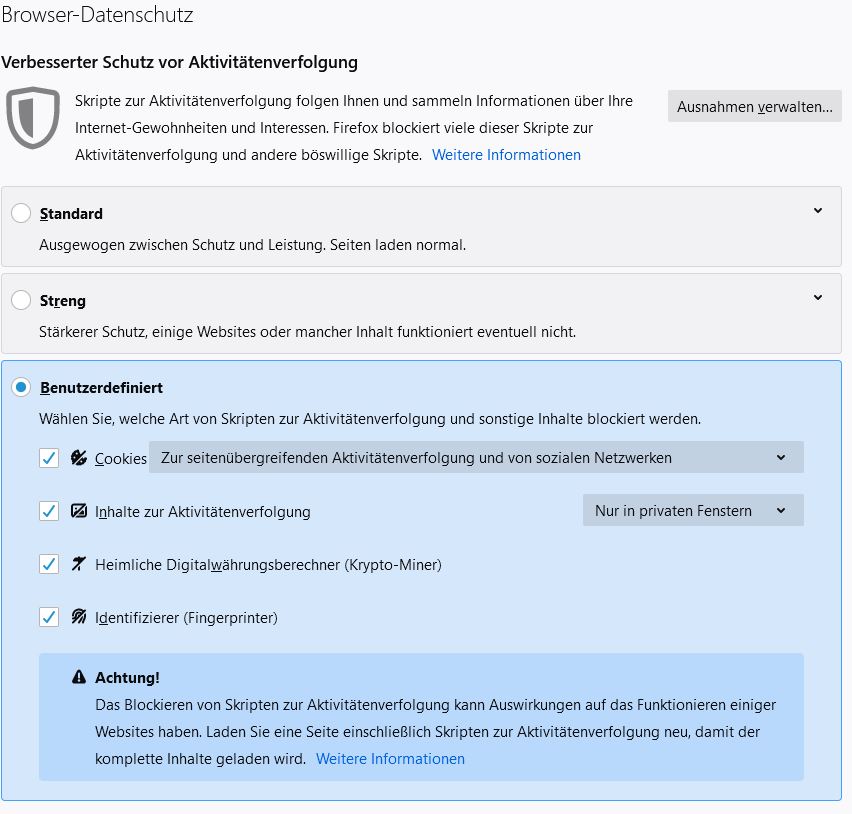 Browser-Datenschutz

Verbesserter Schutz vor Aktivitätenverfolgung

Skripte zur Aktivitätenverfolgung folgen Ihnen und sammeln Informationen über Ihre Internet-Gewohnheiten und Interessen. Firefox blockiert viele dieser Skripte zur Aktivitätenverfolgung und andere böswillige Skripte. Weitere Informationen

Ausnahmen verwalten...

Standard
Ausgewogen zwischen Schutz und Leistung. Seiten laden normal.

Streng
Stärkerer Schutz, einige Websites oder mancher Inhalt funktioniert eventuell nicht.

Benutzerdefiniert
Wählen Sie, welche Art von Skripten zur Aktivitätenverfolgung und sonstige Inhalte blockiert werden.

Cookies Zur seitenübergreifenden Aktivitätenverfolgung und von sozialen Netzwerken

Inhalte zur Aktivitätenverfolgung Nur in privaten Fenstern

Heimliche Digitalwährungsberechner (Krypto-Miner)

Identifizierer (Fingerprinter)

Achtung!
Das Blockieren von Skripten zur Aktivitätenverfolgung kann Auswirkungen auf das Funktionieren einiger Websites haben. Laden Sie eine Seite einschließlich Skripten zur Aktivitätenverfolgung neu, damit der komplette Inhalte geladen wird. Weitere Informationen